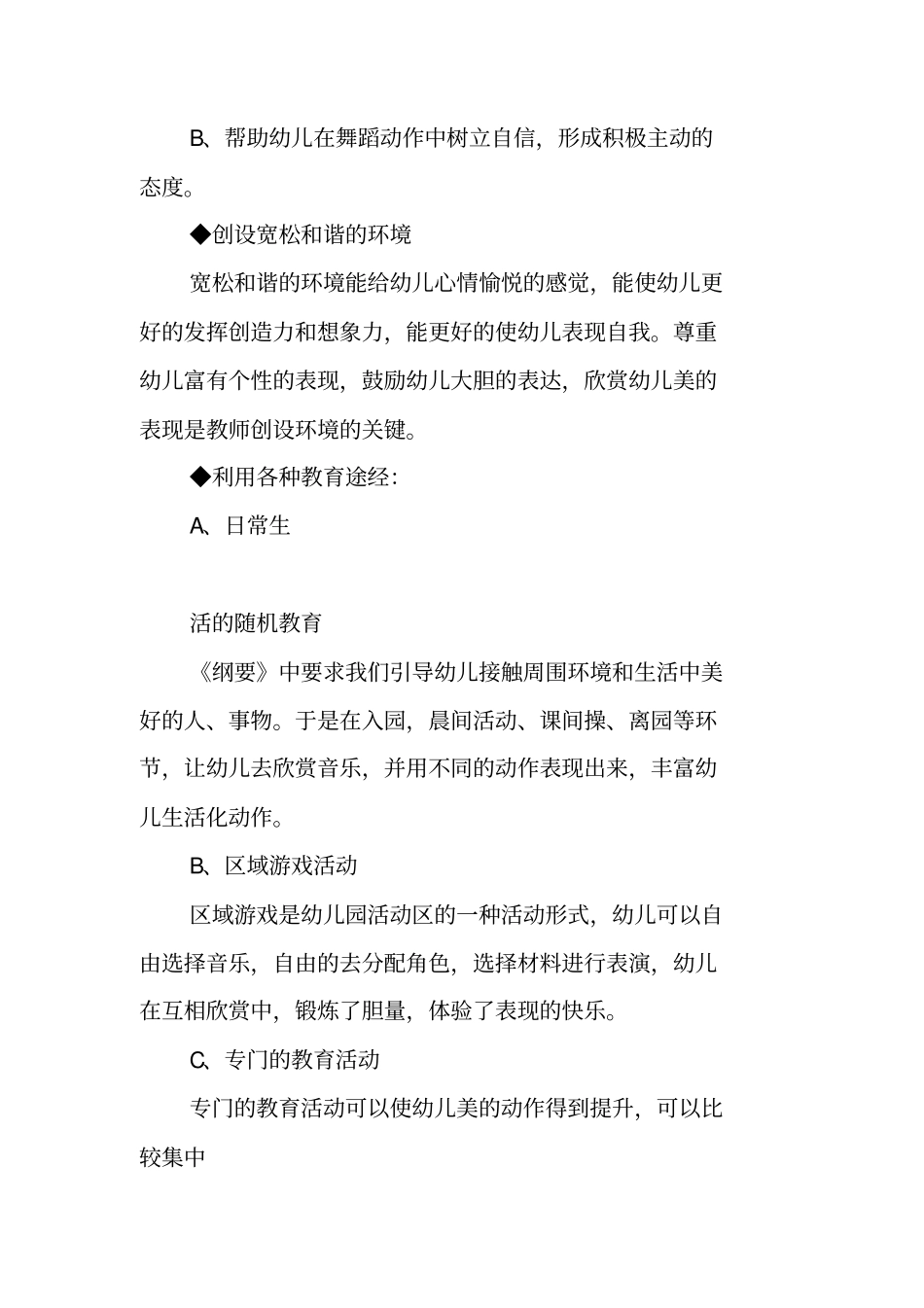 B、帮助幼儿在舞蹈动作中树立自信，形成积极主动的态度。

◆创设宽松和谐的环境

宽松和谐的环境能给幼儿心情愉悦的感觉，能使幼儿更好的发挥创造力和想象力，能更好的使幼儿表现自我。尊重幼儿富有个性的表现，鼓励幼儿大胆的表达，欣赏幼儿美的表现是教师创设环境的关键。

◆利用各种教育途经：

A、日常生

活的随机教育

《纲要》中要求我们引导幼儿接触周围环境和生活中美好的人、事物。于是在入园，晨间活动、课间操、离园等环节，让幼儿去欣赏音乐，并用不同的动作表现出来，丰富幼儿生活化动作。

B、区域游戏活动

区域游戏是幼儿园活动区的一种活动形式，幼儿可以自由选择音乐，自由的去分配角色，选择材料进行表演，幼儿在互相欣赏中，锻炼了胆量，体验了表现的快乐。

C、专门的教育活动

专门的教育活动可以使幼儿美的动作得到提升，可以比较集中